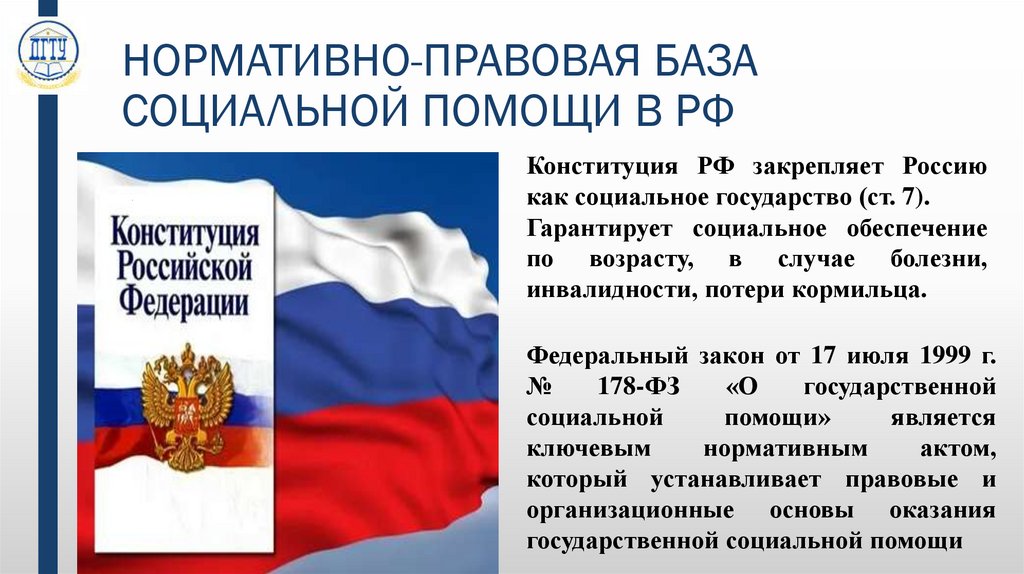 ДГТУ

НОРМАТИВНО-ПРАВОВАЯ БАЗА СОЦИАЛЬНОЙ ПОМОЩИ В РФ

Конституция Российской Федерации

Конституция РФ закрепляет Россию как социальное государство (ст. 7). Гарантирует социальное обеспечение по возрасту, в случае болезни, инвалидности, потери кормильца.

Федеральный закон от 17 июля 1999 г. № 178-ФЗ «О государственной социальной помощи» является ключевым нормативным актом, который устанавливает правовые и организационные основы оказания государственной социальной помощи